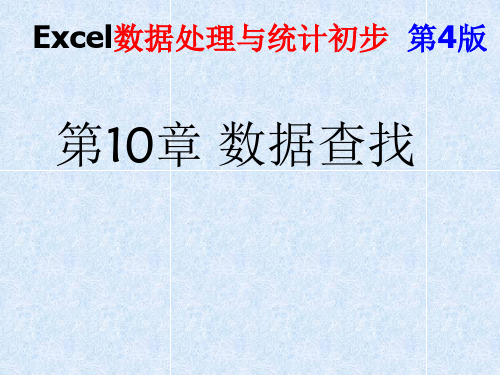 Excel数据处理与统计初步 第4版

第10章 数据查找